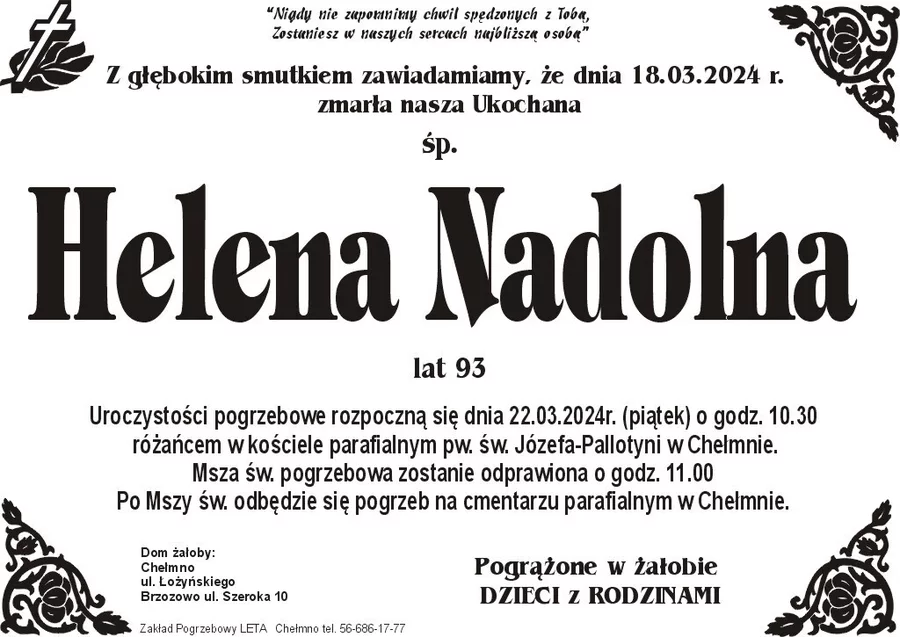 "Nigdy nie zapomnimy chwil spędzonych z Tobą,
Zostaniesz w naszych sercach najbliższą osobą"

Z głębokim smutkiem zawiadamiamy, że dnia 18.03.2024 r. zmarła nasza Ukochana

śp.

Helena Nadolna

lat 93

Uroczystości pogrzebowe rozpoczną się dnia 22.03.2024r. (piątek) o godz. 10.30 różańcem w kościele parafialnym pw. św. Józefa-Pallotyni w Chełmnie. Msza św. pogrzebowa zostanie odprawiona o godz. 11.00 Po Mszy św. odbędzie się pogrzeb na cmentarzu parafialnym w Chełmnie.

Dom żałoby:
Chełmno
ul. Łożyńskiego
Brzozowo ul. Szeroka 10

Pogrążone w żałobie
DZIECI z RODZINAMI

Zakład Pogrzebowy LETA Chełmno tel. 56-686-17-77